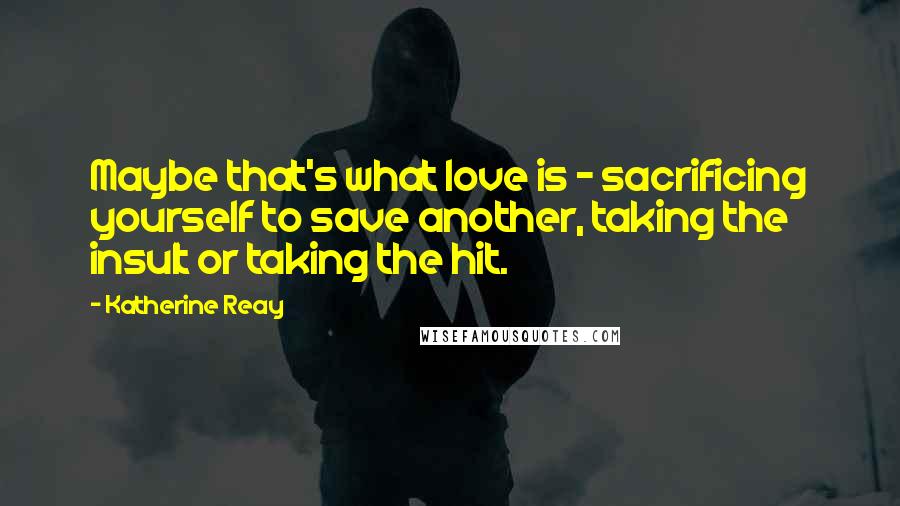 Maybe that's what love is - sacrificing yourself to save another, taking the insult or taking the hit.

- Katherine Reay

WISEFAMOUSQUOTES.COM